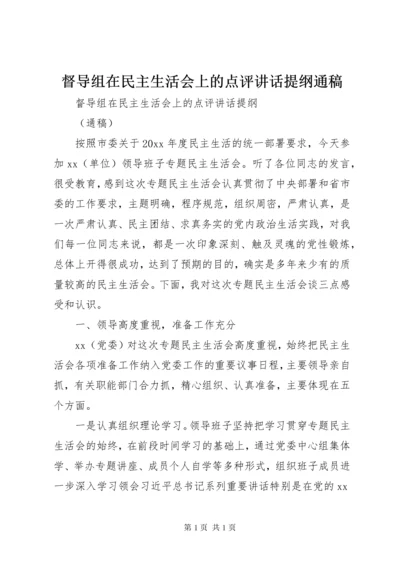 督导组在民主生活会上的点评讲话提纲通稿

督导组在民主生活会上的点评讲话提纲

（通稿）

按照市委关于20xx年度民主生活的统一部署要求，今天参加xx（单位）领导班子专题民主生活会。听了各位同志的发言，很受教育，感到这次专题民主生活会认真贯彻了中央部署和省市委的工作要求，主题明确，程序规范，组织周密，严肃认真，是一次严肃认真、民主团结、求真务实的党内政治生活实践，对我们每一位同志来说，都是一次印象深刻、触及灵魂的党性锻炼，总体上开得很成功，达到了预期的目的，确实是多年来少有的质量较高的民主生活会。下面，我对这次专题民主生活会谈三点感受和认识。

一、领导高度重视，准备工作充分

xx（党委）对这次专题民主生活会高度重视，始终把民主生活会各项准备工作纳入党委工作的重要议事日程，主要领导亲自抓，有关职能部门合力抓，精心组织、认真准备，主要体现在五个方面。

一是认真组织理论学习。领导班子坚持把学习贯穿专题民主生活会的始终，在前段时间学习的基础上，通过党委中心组集体学、举办专题讲座、成员个人自学等多种形式，组织班子成员进一步深入学习领会习近平总书记系列重要讲话特别是在党的xx

第1页 共1页